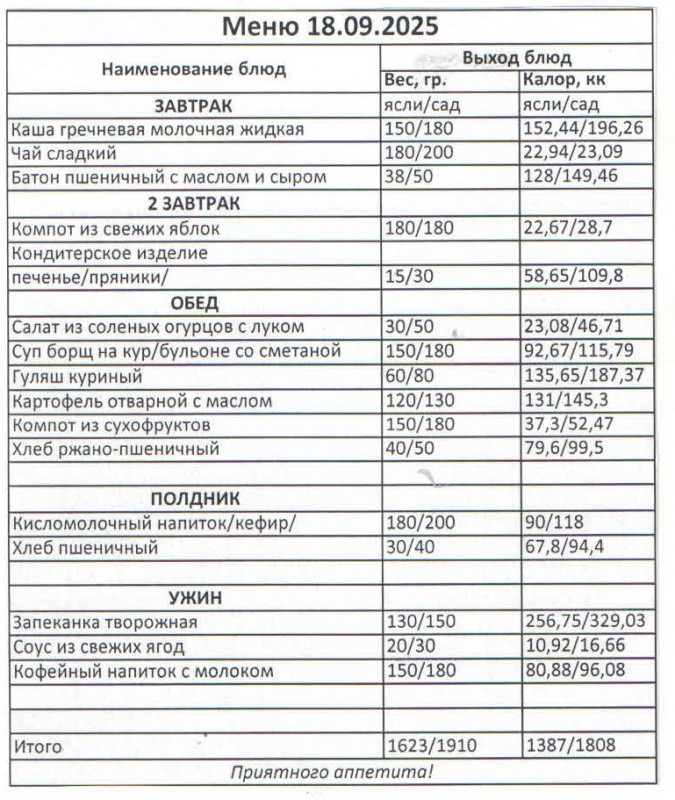 Меню 18.09.2025

| Наименование блюд | Выход блюд | |
|---|---|---|
| | Вес, гр. | Калор, кк |
| ЗАВТРАК | ясли/сад | ясли/сад |
| Каша гречневая молочная жидкая | 150/180 | 152,44/196,26 |
| Чай сладкий | 180/200 | 22,94/23,09 |
| Батон пшеничный с маслом и сыром | 38/50 | 128/149,46 |
| 2 ЗАВТРАК | | |
| Компот из свежих яблок | 180/180 | 22,67/28,7 |
| Кондитерское изделие | | |
| печенье/пряники/ | 15/30 | 58,65/109,8 |
| ОБЕД | | |
| Салат из соленых огурцов с луком | 30/50 | 23,08/46,71 |
| Суп борщ на кур/бульоне со сметаной | 150/180 | 92,67/115,79 |
| Гуляш куриный | 60/80 | 135,65/187,37 |
| Картофель отварной с маслом | 120/130 | 131/145,3 |
| Компот из сухофруктов | 150/180 | 37,3/52,47 |
| Хлеб ржано-пшеничный | 40/50 | 79,6/99,5 |
| | | |
| ПОЛДНИК | | |
| Кисломолочный напиток/кефир/ | 180/200 | 90/118 |
| Хлеб пшеничный | 30/40 | 67,8/94,4 |
| | | |
| УЖИН | | |
| Запеканка творожная | 130/150 | 256,75/329,03 |
| Соус из свежих ягод | 20/30 | 10,92/16,66 |
| Кофейный напиток с молоком | 150/180 | 80,88/96,08 |
| | | |
| | | |
| Итого | 1623/1910 | 1387/1808 |

Приятного аппетита!